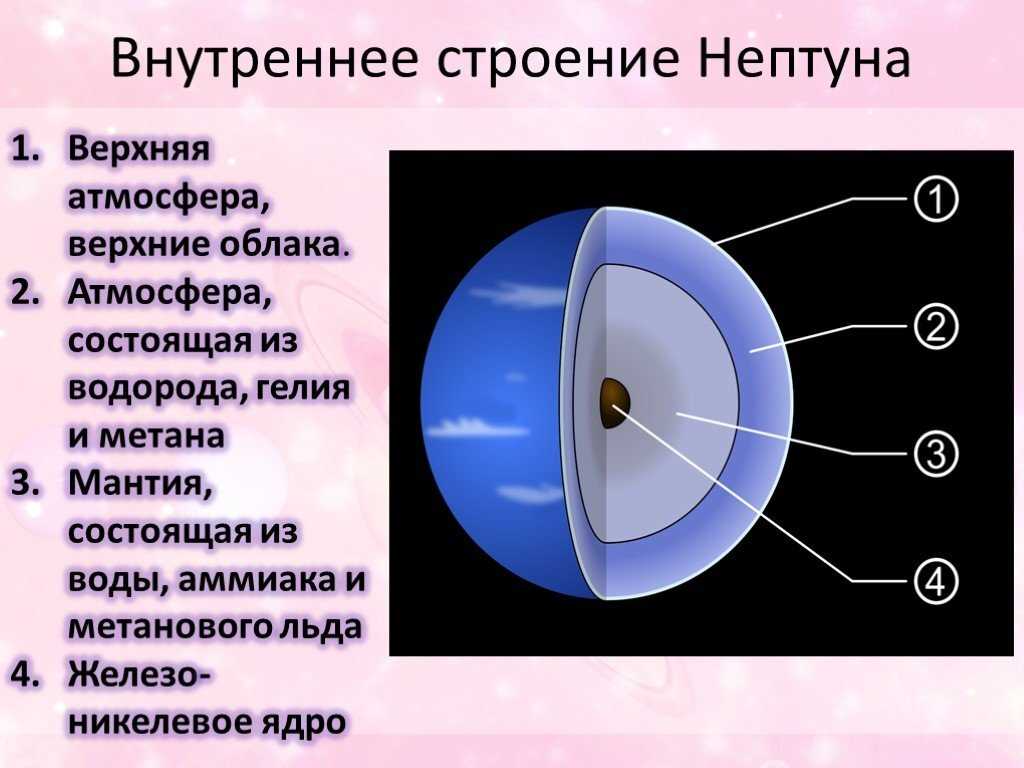 Внутреннее строение Нептуна

1. Верхняя атмосфера, верхние облака.
2. Атмосфера, состоящая из водорода, гелия и метана
3. Мантия, состоящая из воды, аммиака и метанового льда
4. Железо-никелевое ядро

①
②
③
④